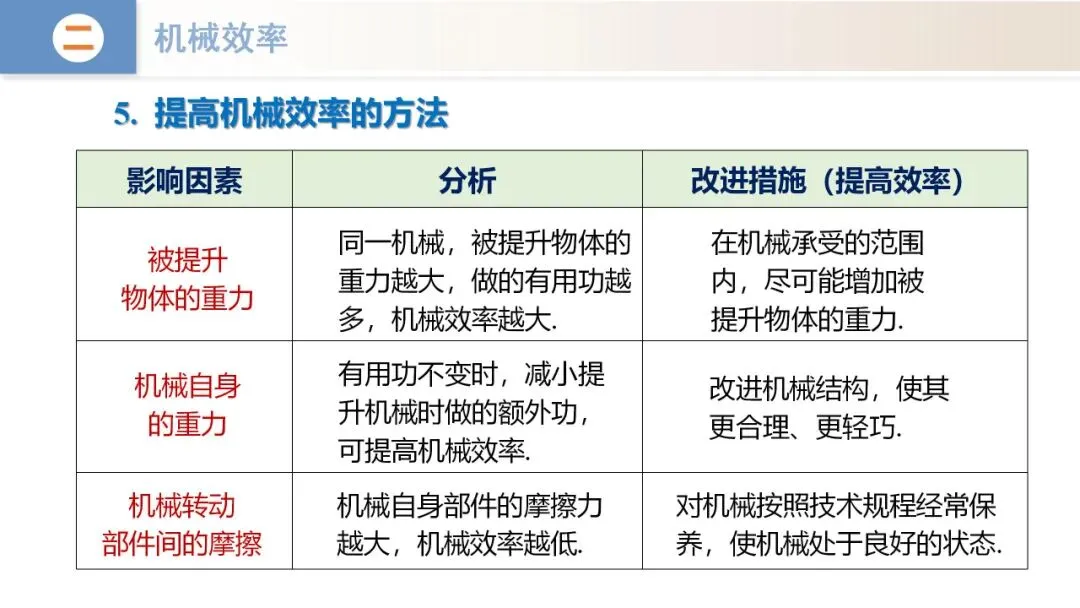 二 机械效率

5. 提高机械效率的方法

| 影响因素 | 分析 | 改进措施（提高效率） |
|---|---|---|
| 被提升物体的重力 | 同一机械，被提升物体的重力越大，做的有用功越多，机械效率越大. | 在机械承受的范围内，尽可能增加被提升物体的重力. |
| 机械自身的重力 | 有用功不变时，减小提升机械时做的额外功，可提高机械效率. | 改进机械结构，使其更合理、更轻巧. |
| 机械转动部件间的摩擦 | 机械自身部件的摩擦力越大，机械效率越低. | 对机械按照技术规程经常保养，使机械处于良好的状态. |